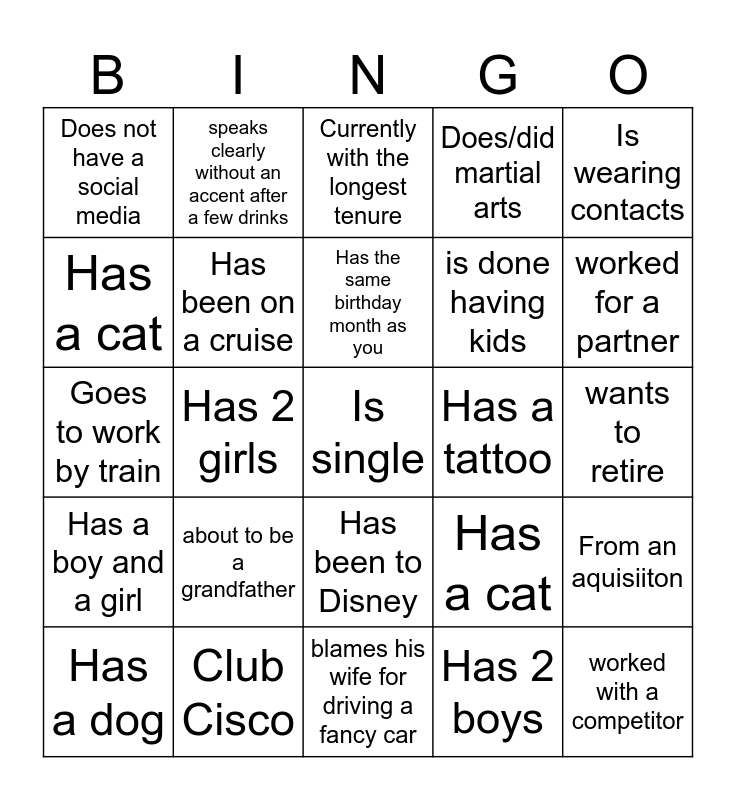 | B | I | N | G | O |
|---|---|---|---|---|
| Does not have a social media | speaks clearly without an accent after a few drinks | Currently with the longest tenure | Does/did martial arts | Is wearing contacts |
| Has a cat | Has been on a cruise | Has the same birthday month as you | is done having kids | worked for a partner |
| Goes to work by train | Has 2 girls | Is single | Has a tattoo | wants to retire |
| Has a boy and a girl | about to be a grandfather | Has been to Disney | Has a cat | From an aquisiiton |
| Has a dog | Club Cisco | blames his wife for driving a fancy car | Has 2 boys | worked with a competitor |